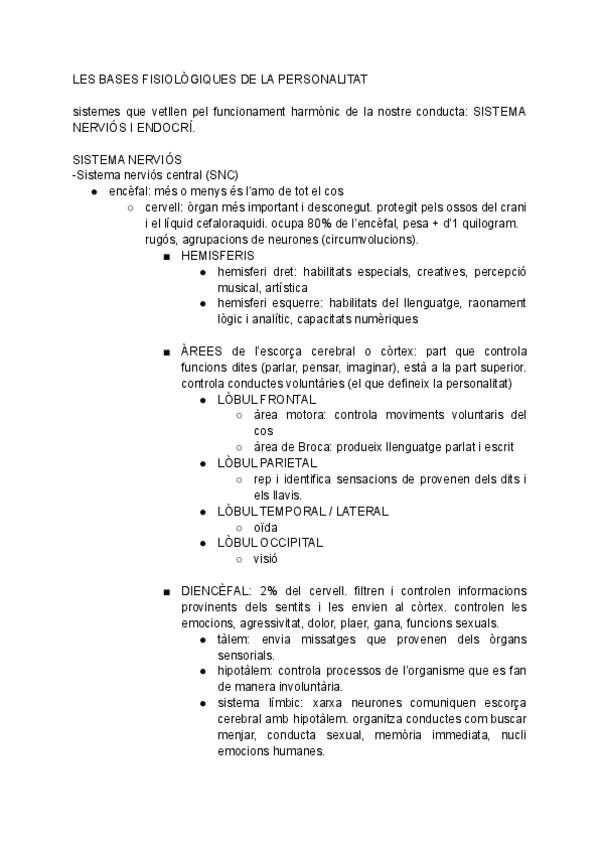 LES BASES FISIOLÒGIQUES DE LA PERSONALITAT

sistemes que vetllen pel funcionament harmònic de la nostre conducta: SISTEMA NERVIÓS I ENDOCRÍ.

SISTEMA NERVIÓS
-Sistema nerviós central (SNC)
● encèfal: més o menys és l'amo de tot el cos
○ cervell: òrgan més important i desconegut. protegit pels ossos del crani i el líquid cefaloraquidi. ocupa 80% de l'encèfal, pesa + d'1 quilogram. rugós, agrupacions de neurones (circumvolucions).
■ HEMISFERIS
● hemisferi dret: habilitats especials, creatives, percepció musical, artística
● hemisferi esquerre: habilitats del llenguatge, raonament lògic i analític, capacitats numèriques

■ ÀREES de l'escorça cerebral o còrtex: part que controla funcions dites (parlar, pensar, imaginar), està a la part superior. controla conductes voluntàries (el que defineix la personalitat)
● LÒBUL FRONTAL
○ àrea motora: controla moviments voluntaris del cos
○ àrea de Broca: produeix llenguatge parlat i escrit
● LÒBUL PARIETAL
○ rep i identifica sensacions de provenen dels dits i els llavis.
● LÒBUL TEMPORAL / LATERAL
○ oïda
● LÒBUL OCCIPITAL
○ visió

■ DIENCÈFAL: 2% del cervell. filtren i controlen informacions provinents dels sentits i les envien al còrtex. controlen les emocions, agressivitat, dolor, plaer, gana, funcions sexuals.
● tàlem: envia missatges que provenen dels òrgans sensorials.
● hipotàlem: controla processos de l'organisme que es fan de manera involuntària.
● sistema límbic: xarxa neurones comuniquen escorça cerebral amb hipotàlem. organitza conductes com buscar menjar, conducta sexual, memòria immediata, nucli emocions humanes.